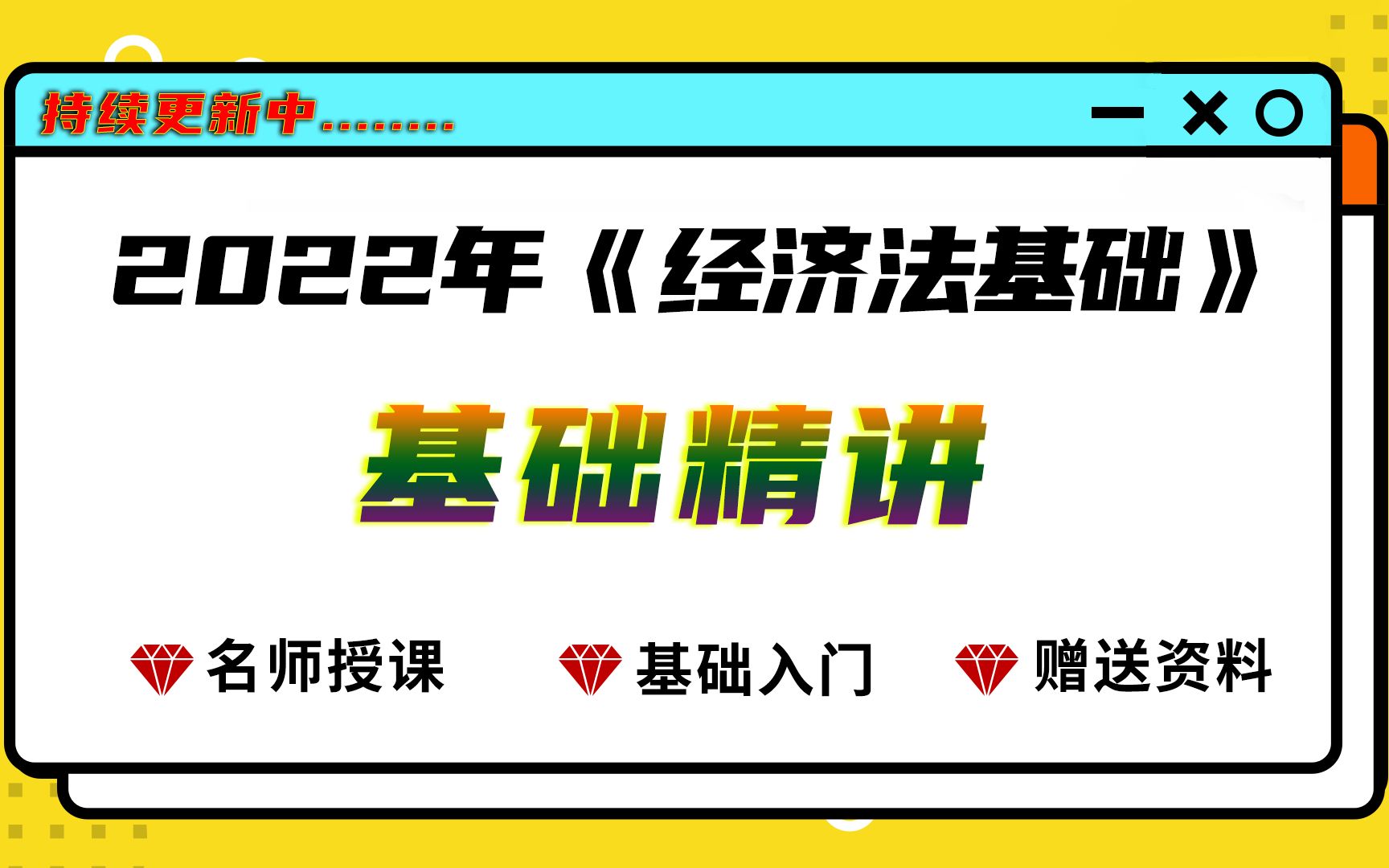 持续更新中........

2022年《经济法基础》

基础精讲

名师授课 基础入门 赠送资料